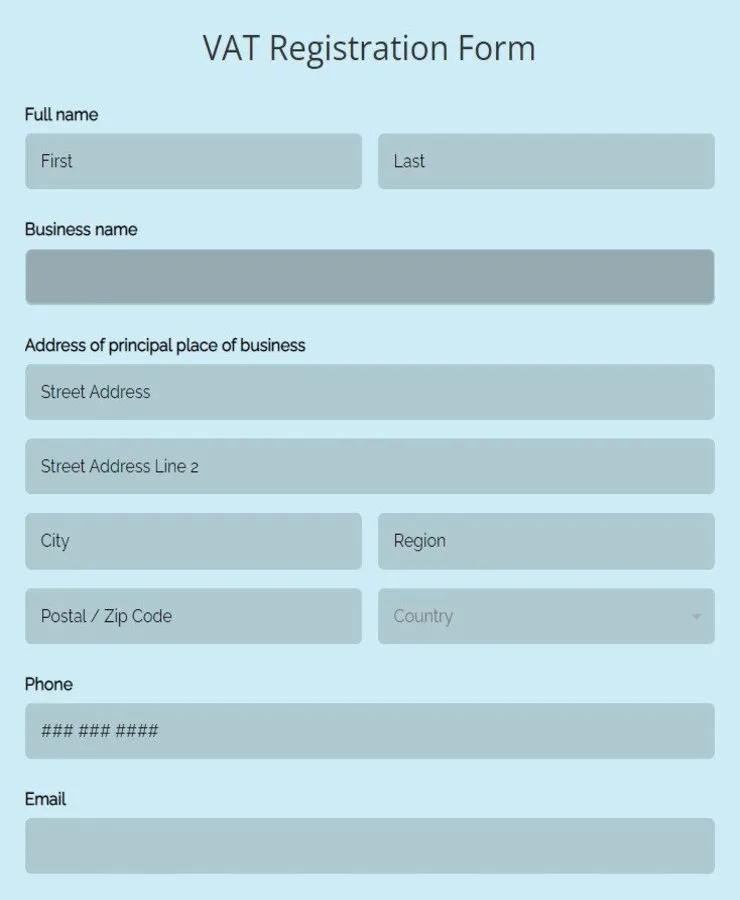 VAT Registration Form

Full name

First

Last

Business name

Address of principal place of business

Street Address

Street Address Line 2

City

Region

Postal / Zip Code

Country

Phone

### ### ####

Email